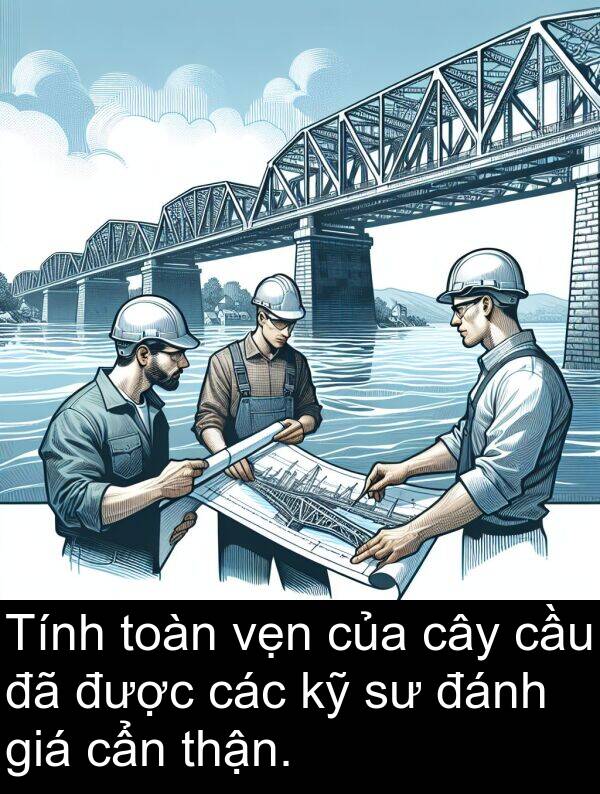 Tính toàn vẹn của cây cầu đã được các kỹ sư đánh giá cẩn thận.